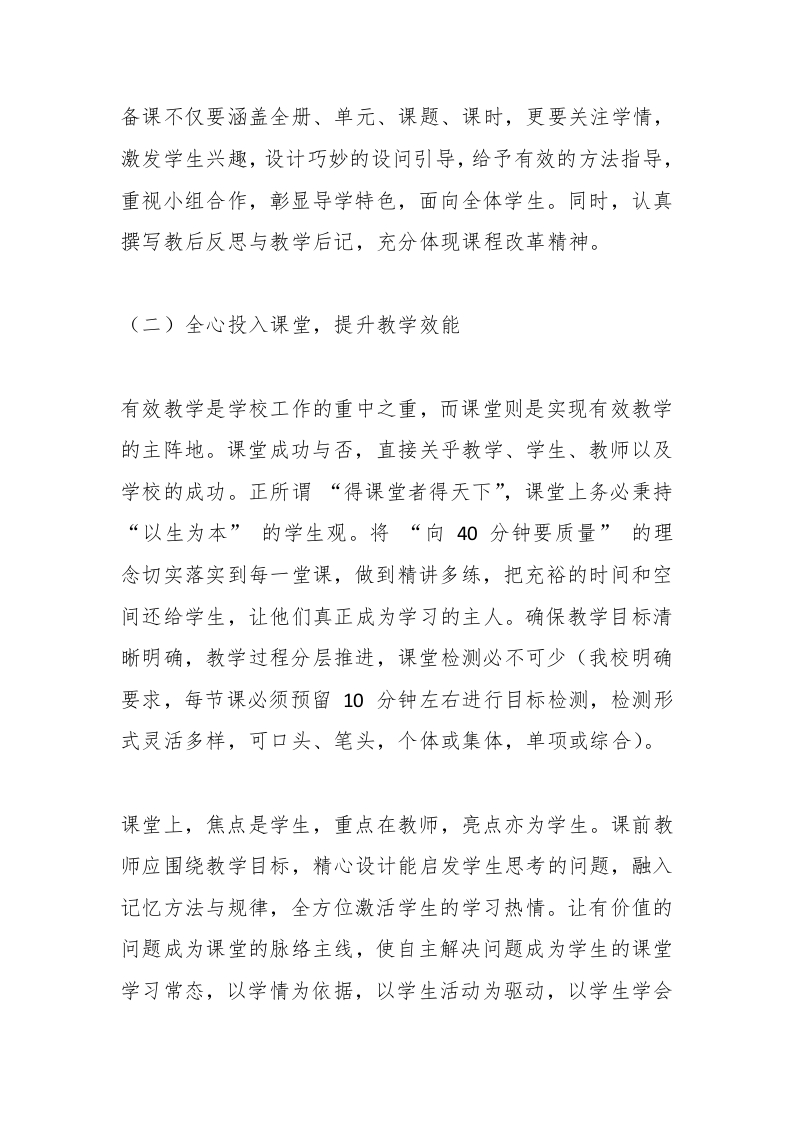 备课不仅要涵盖全册、单元、课题、课时，更要关注学情，激发学生兴趣，设计巧妙的设问引导，给予有效的方法指导，重视小组合作，彰显导学特色，面向全体学生。同时，认真撰写教后反思与教学后记，充分体现课程改革精神。

（二）全心投入课堂，提升教学效能

有效教学是学校工作的重中之重，而课堂则是实现有效教学的主阵地。课堂成功与否，直接关乎教学、学生、教师以及学校的成功。正所谓 “得课堂者得天下”，课堂上务必秉持 “以生为本” 的学生观。将 “向 40 分钟要质量” 的理念切实落实到每一堂课，做到精讲多练，把充裕的时间和空间还给学生，让他们真正成为学习的主人。确保教学目标清晰明确，教学过程分层推进，课堂检测必不可少（我校明确要求，每节课必须预留 10 分钟左右进行目标检测，检测形式灵活多样，可口头、笔头，个体或集体，单项或综合）。

课堂上，焦点是学生，重点在教师，亮点亦为学生。课前教师应围绕教学目标，精心设计能启发学生思考的问题，融入记忆方法与规律，全方位激活学生的学习热情。让有价值的问题成为课堂的脉络主线，使自主解决问题成为学生的课堂学习常态，以学情为依据，以学生活动为驱动，以学生学会